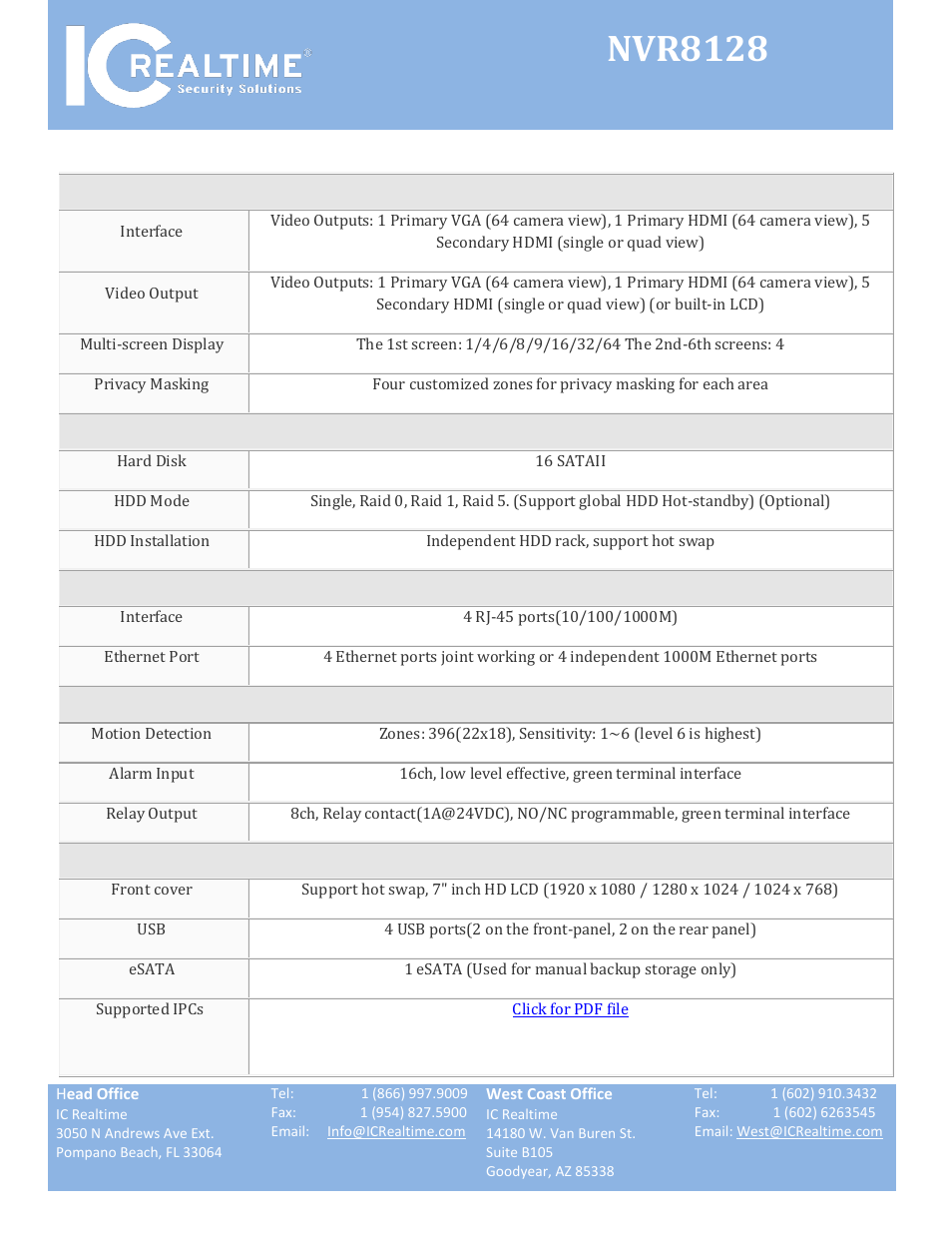 IC REALTIME® Security Solutions

NVR8128

| | |
|---|---|
| Interface | Video Outputs: 1 Primary VGA (64 camera view), 1 Primary HDMI (64 camera view), 5 Secondary HDMI (single or quad view) |
| Video Output | Video Outputs: 1 Primary VGA (64 camera view), 1 Primary HDMI (64 camera view), 5 Secondary HDMI (single or quad view) (or built-in LCD) |
| Multi-screen Display | The 1st screen: 1/4/6/8/9/16/32/64 The 2nd-6th screens: 4 |
| Privacy Masking | Four customized zones for privacy masking for each area |
| | |
| Hard Disk | 16 SATAII |
| HDD Mode | Single, Raid 0, Raid 1, Raid 5. (Support global HDD Hot-standby) (Optional) |
| HDD Installation | Independent HDD rack, support hot swap |
| | |
| Interface | 4 RJ-45 ports(10/100/1000M) |
| Ethernet Port | 4 Ethernet ports joint working or 4 independent 1000M Ethernet ports |
| | |
| Motion Detection | Zones: 396(22x18), Sensitivity: 1~6 (level 6 is highest) |
| Alarm Input | 16ch, low level effective, green terminal interface |
| Relay Output | 8ch, Relay contact(1A@24VDC), NO/NC programmable, green terminal interface |
| | |
| Front cover | Support hot swap, 7" inch HD LCD (1920 x 1080 / 1280 x 1024 / 1024 x 768) |
| USB | 4 USB ports(2 on the front-panel, 2 on the rear panel) |
| eSATA | 1 eSATA (Used for manual backup storage only) |
| Supported IPCs | Click for PDF file |

Head Office
IC Realtime
3050 N Andrews Ave Ext.
Pompano Beach, FL 33064

Tel: 1 (866) 997.9009
Fax: 1 (954) 827.5900
Email: Info@ICRealtime.com

West Coast Office
IC Realtime
14180 W. Van Buren St.
Suite B105
Goodyear, AZ 85338

Tel: 1 (602) 910.3432
Fax: 1 (602) 6263545
Email: West@ICRealtime.com